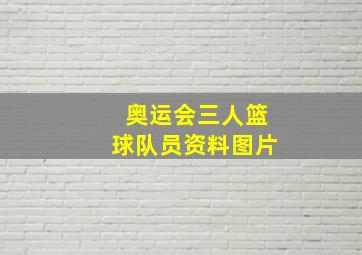 奥运会三人篮球队员资料图片